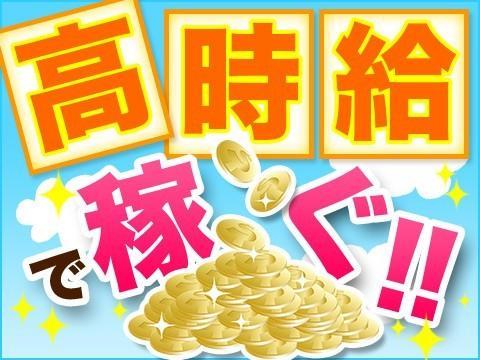 高時給

で稼ぐ!!